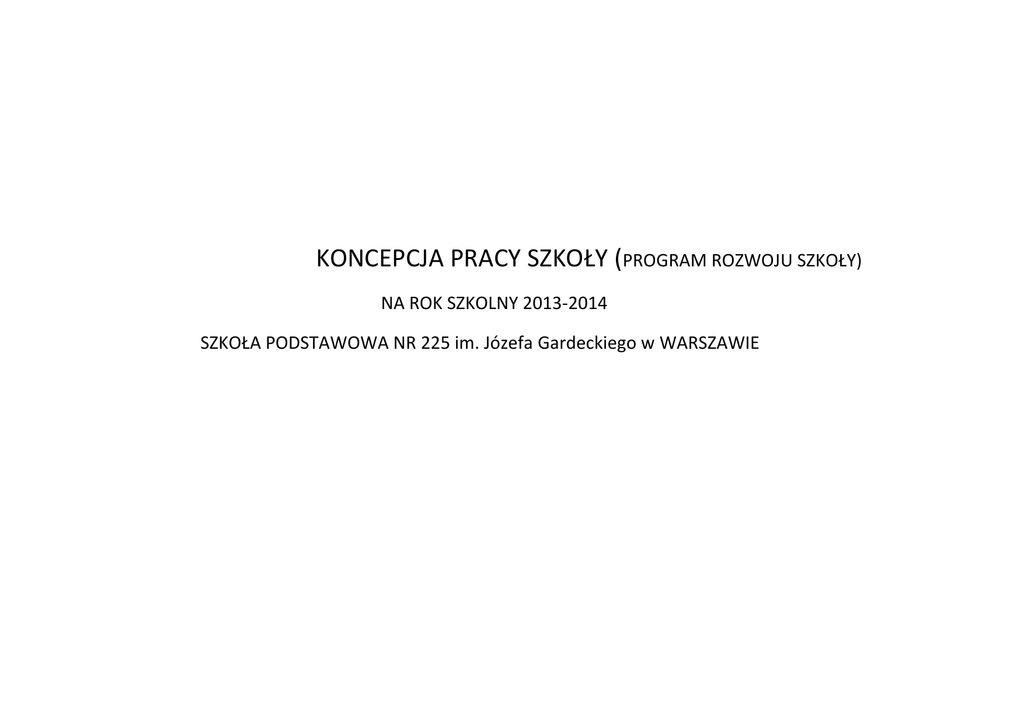 KONCEPCJA PRACY SZKOŁY (PROGRAM ROZWOJU SZKOŁY)

NA ROK SZKOLNY 2013-2014

SZKOŁA PODSTAWOWA NR 225 im. Józefa Gardeckiego w WARSZAWIE